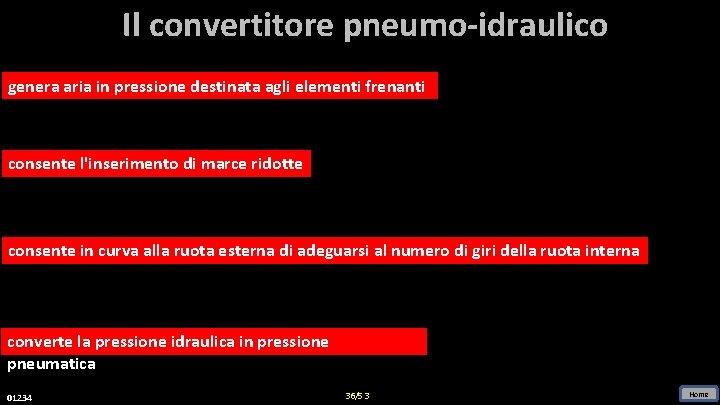 Il convertitore pneumo-idraulico

genera aria in pressione destinata agli elementi frenanti

consente l'inserimento di marce ridotte

consente in curva alla ruota esterna di adeguarsi al numero di giri della ruota interna

converte la pressione idraulica in pressione pneumatica

01234

36/5 3

Home